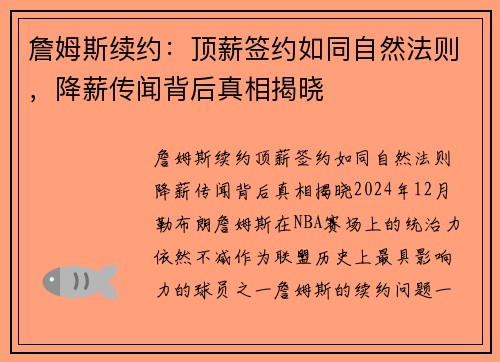 詹姆斯续约：顶薪签约如同自然法则，降薪传闻背后真相揭晓

詹姆斯续约顶薪签约如同自然法则降薪传闻背后真相揭晓2024年12月勒布朗詹姆斯在NBA赛场上的统治力依然不减作为联盟历史上最具影响力的球员之一詹姆斯的续约问题一